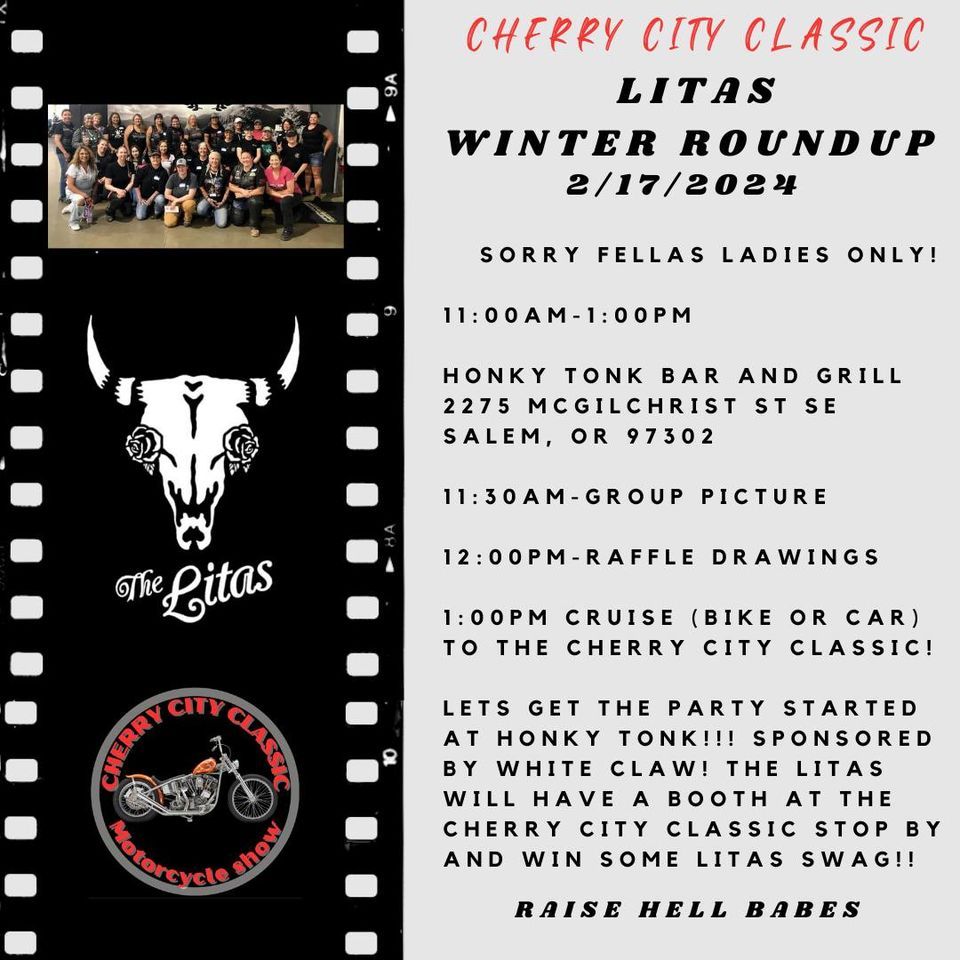 The Litas

CHERRY CITY CLASSIC

Motorcycle show

CHERRY CITY CLASSIC

LITAS

WINTER ROUNDUP

2/17/2024

SORRY FELLAS LADIES ONLY!

11:00AM-1:00PM

HONKY TONK BAR AND GRILL
2275 MCGILCHRIST ST SE
SALEM, OR 97302

11:30AM-GROUP PICTURE

12:00PM-RAFFLE DRAWINGS

1:00PM CRUISE (BIKE OR CAR) TO THE CHERRY CITY CLASSIC!

LETS GET THE PARTY STARTED AT HONKY TONK!!! SPONSORED BY WHITE CLAW! THE LITAS WILL HAVE A BOOTH AT THE CHERRY CITY CLASSIC STOP BY AND WIN SOME LITAS SWAG!!

RAISE HELL BABES